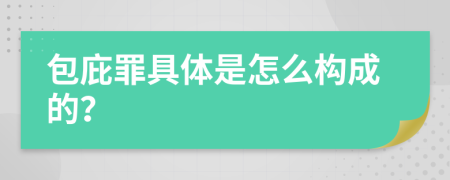 包庇罪具体是怎么构成的?